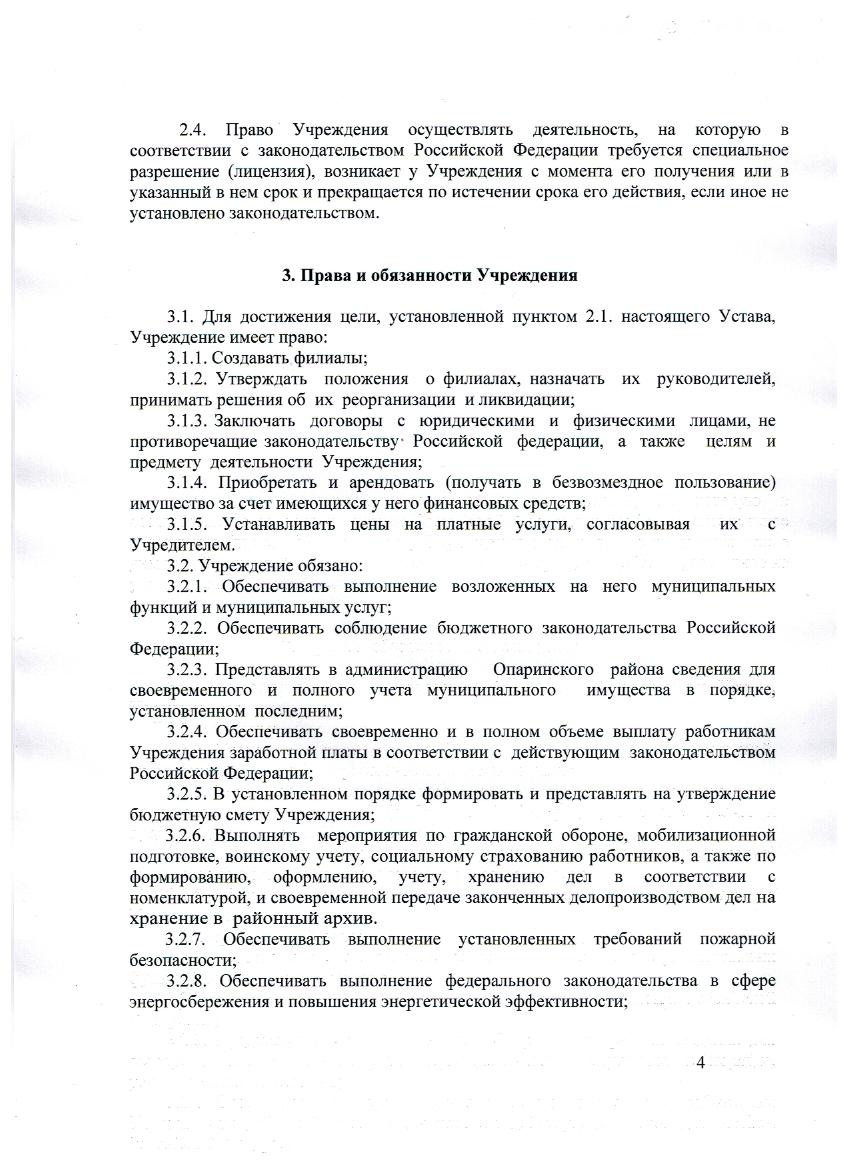 2.4. Право Учреждения осуществлять деятельность, на которую в соответствии с законодательством Российской Федерации требуется специальное разрешение (лицензия), возникает у Учреждения с момента его получения или в указанный в нем срок и прекращается по истечении срока его действия, если иное не установлено законодательством.

3. Права и обязанности Учреждения

3.1. Для достижения цели, установленной пунктом 2.1. настоящего Устава, Учреждение имеет право:

3.1.1. Создавать филиалы;

3.1.2. Утверждать положения о филиалах, назначать их руководителей, принимать решения об их реорганизации и ликвидации;

3.1.3. Заключать договоры с юридическими и физическими лицами, не противоречащие законодательству Российской федерации, а также целям и предмету деятельности Учреждения;

3.1.4. Приобретать и арендовать (получать в безвозмездное пользование) имущество за счет имеющихся у него финансовых средств;

3.1.5. Устанавливать цены на платные услуги, согласовывая их с Учредителем.

3.2. Учреждение обязано:

3.2.1. Обеспечивать выполнение возложенных на него муниципальных функций и муниципальных услуг;

3.2.2. Обеспечивать соблюдение бюджетного законодательства Российской Федерации;

3.2.3. Представлять в администрацию Опаринского района сведения для своевременного и полного учета муниципального имущества в порядке, установленном последним;

3.2.4. Обеспечивать своевременно и в полном объеме выплату работникам Учреждения заработной платы в соответствии с действующим законодательством Российской Федерации;

3.2.5. В установленном порядке формировать и представлять на утверждение бюджетную смету Учреждения;

3.2.6. Выполнять мероприятия по гражданской обороне, мобилизационной подготовке, воинскому учету, социальному страхованию работников, а также по формированию, оформлению, учету, хранению дел в соответствии с номенклатурой, и своевременной передаче законченных делопроизводством дел на хранение в районный архив.

3.2.7. Обеспечивать выполнение установленных требований пожарной безопасности;

3.2.8. Обеспечивать выполнение федерального законодательства в сфере энергосбережения и повышения энергетической эффективности;

4